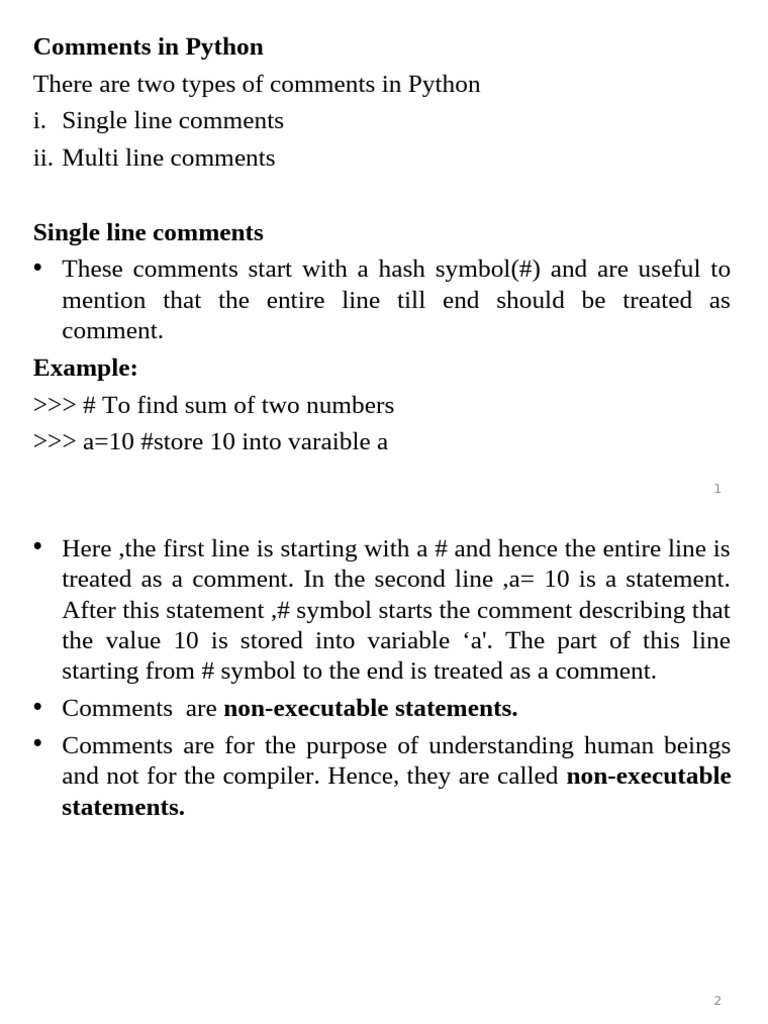 Comments in Python

There are two types of comments in Python

i. Single line comments

ii. Multi line comments

Single line comments

• These comments start with a hash symbol(#) and are useful to mention that the entire line till end should be treated as comment.

Example:

>>> # To find sum of two numbers

>>> a=10 #store 10 into varaible a

1

• Here ,the first line is starting with a # and hence the entire line is treated as a comment. In the second line ,a= 10 is a statement. After this statement ,# symbol starts the comment describing that the value 10 is stored into variable ‘a'. The part of this line starting from # symbol to the end is treated as a comment.

• Comments are non-executable statements.

• Comments are for the purpose of understanding human beings and not for the compiler. Hence, they are called non-executable statements.

2